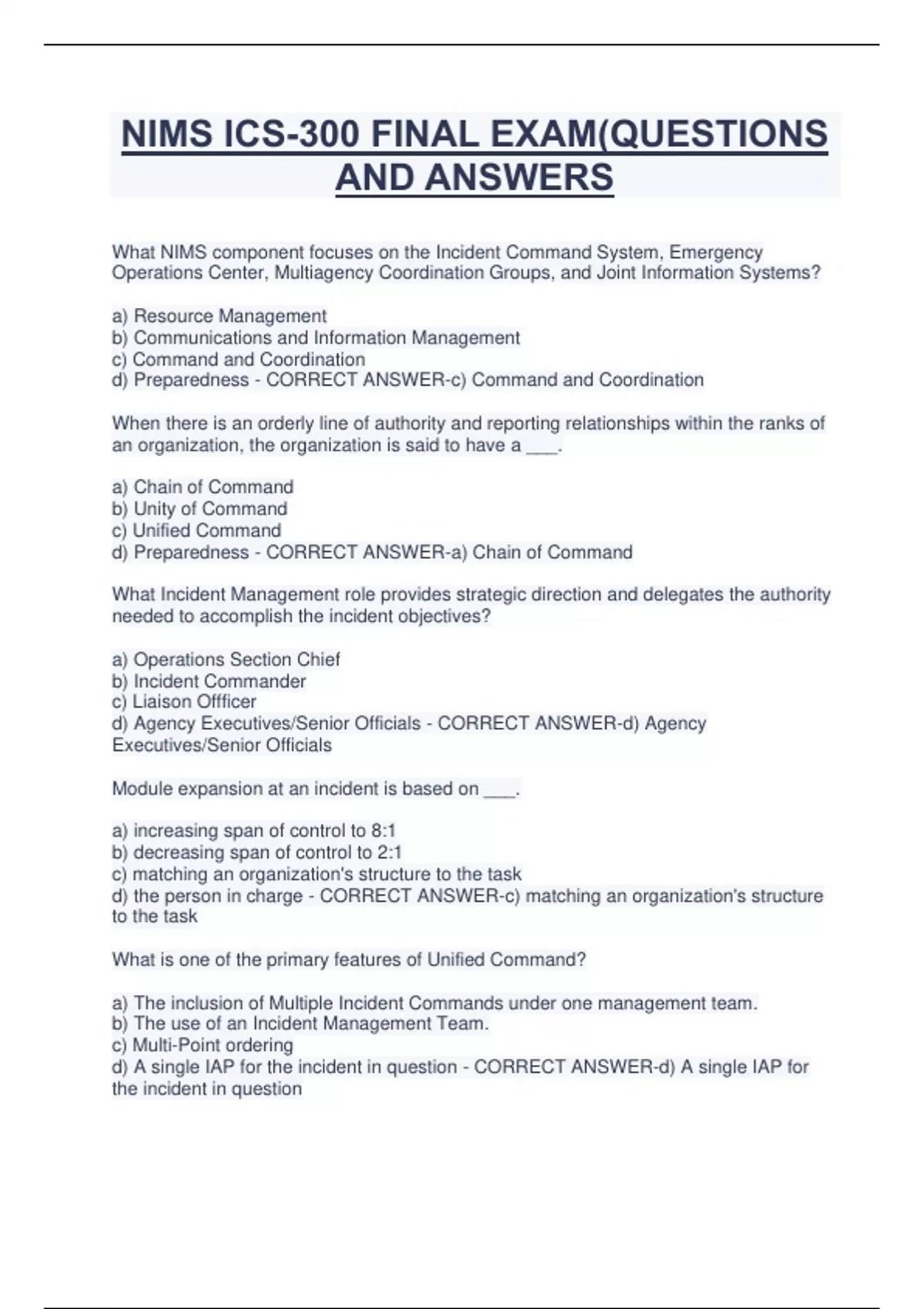 NIMS ICS-300 FINAL EXAM(QUESTIONS AND ANSWERS

What NIMS component focuses on the Incident Command System, Emergency Operations Center, Multiagency Coordination Groups, and Joint Information Systems?

a) Resource Management
b) Communications and Information Management
c) Command and Coordination
d) Preparedness - CORRECT ANSWER-c) Command and Coordination

When there is an orderly line of authority and reporting relationships within the ranks of an organization, the organization is said to have a ___.

a) Chain of Command
b) Unity of Command
c) Unified Command
d) Preparedness - CORRECT ANSWER-a) Chain of Command

What Incident Management role provides strategic direction and delegates the authority needed to accomplish the incident objectives?

a) Operations Section Chief
b) Incident Commander
c) Liaison Offficer
d) Agency Executives/Senior Officials - CORRECT ANSWER-d) Agency Executives/Senior Officials

Module expansion at an incident is based on ___.

a) increasing span of control to 8:1
b) decreasing span of control to 2:1
c) matching an organization's structure to the task
d) the person in charge - CORRECT ANSWER-c) matching an organization's structure to the task

What is one of the primary features of Unified Command?

a) The inclusion of Multiple Incident Commands under one management team.
b) The use of an Incident Management Team.
c) Multi-Point ordering
d) A single IAP for the incident in question - CORRECT ANSWER-d) A single IAP for the incident in question